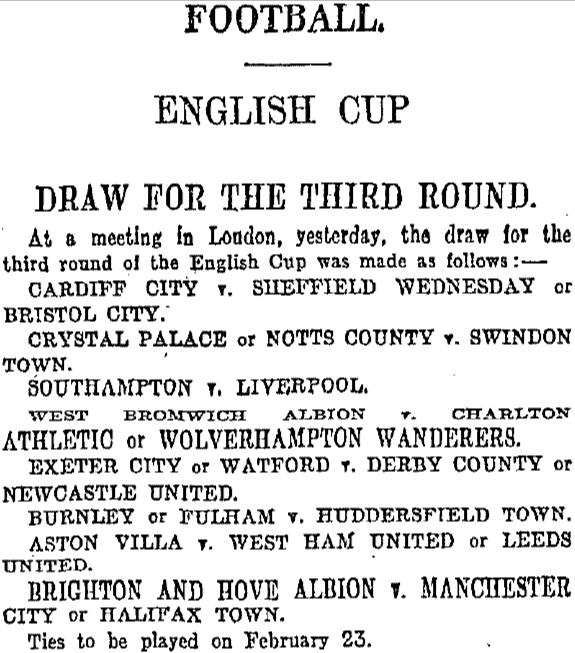 FOOTBALL.

ENGLISH CUP

DRAW FOR THE THIRD ROUND.

At a meeting in London, yesterday, the draw for the third round of the English Cup was made as follows:—

CARDIFF CITY v. SHEFFIELD WEDNESDAY or BRISTOL CITY.

CRYSTAL PALACE or NOTTS COUNTY v. SWINDON TOWN.

SOUTHAMPTON v. LIVERPOOL.

WEST BROMWICH ALBION v. CHARLTON ATHLETIC or WOLVERHAMPTON WANDERERS.

EXETER CITY or WATFORD v. DERBY COUNTY or NEWCASTLE UNITED.

BURNLEY or FULHAM v. HUDDERSFIELD TOWN.

ASTON VILLA v. WEST HAM UNITED or LEEDS UNITED.

BRIGHTON AND HOVE ALBION v. MANCHESTER CITY or HALIFAX TOWN.

Ties to be played on February 23.